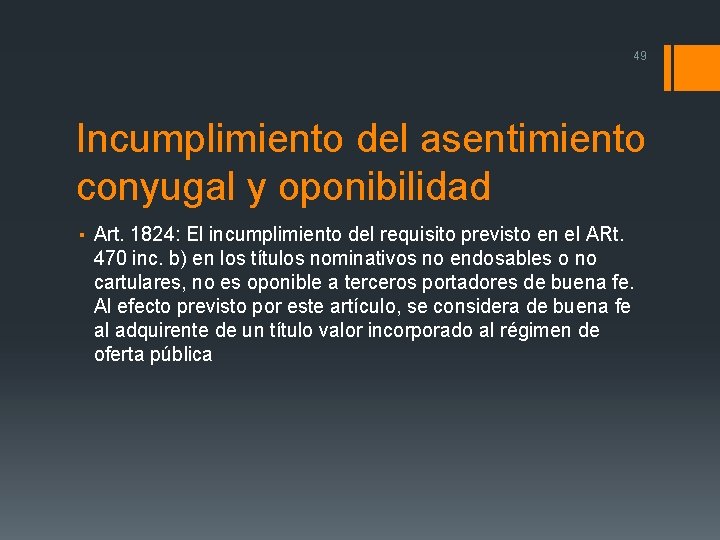 49

Incumplimiento del asentimiento conyugal y oponibilidad

▪ Art. 1824: El incumplimiento del requisito previsto en el ARt. 470 inc. b) en los títulos nominativos no endosables o no cartulares, no es oponible a terceros portadores de buena fe. Al efecto previsto por este artículo, se considera de buena fe al adquirente de un título valor incorporado al régimen de oferta pública